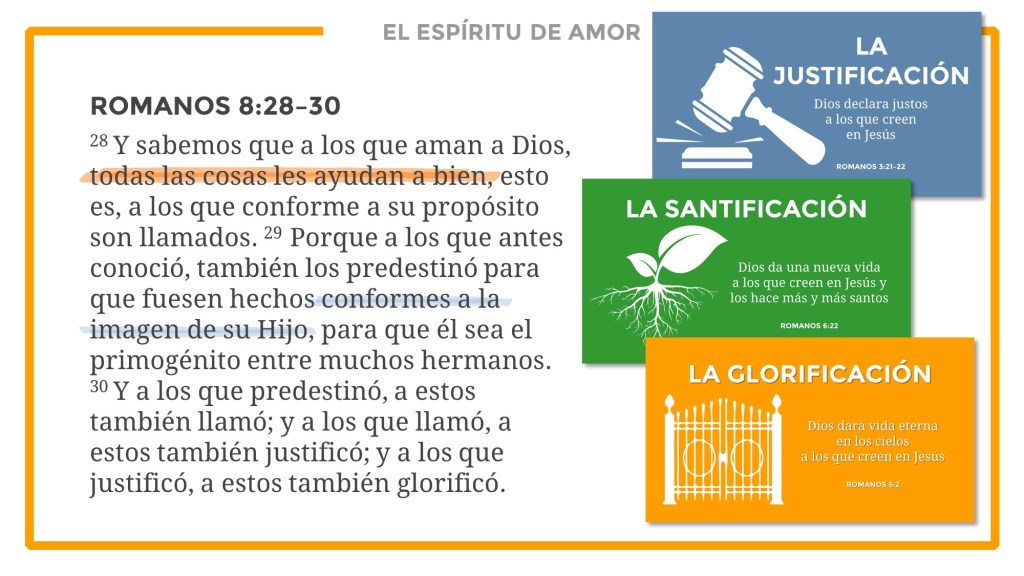 EL ESPÍRITU DE AMOR

ROMANOS 8:28–30

$^{28}$ Y sabemos que a los que aman a Dios, todas las cosas les ayudan a bien, esto es, a los que conforme a su propósito son llamados. $^{29}$ Porque a los que antes conoció, también los predestinó para que fuesen hechos conformes a la imagen de su Hijo, para que él sea el primogénito entre muchos hermanos. $^{30}$ Y a los que predestinó, a estos también llamó; y a los que llamó, a estos también justificó; y a los que justificó, a estos también glorificó.

LA JUSTIFICACIÓN

Dios declara justos a los que creen en Jesús

ROMANOS 3:21-22

LA SANTIFICACIÓN

Dios da una nueva vida a los que creen en Jesús y los hace más y más santos

ROMANOS 6:22

LA GLORIFICACIÓN

Dios dará vida eterna en los cielos a los que creen en Jesús

ROMANOS 5:2